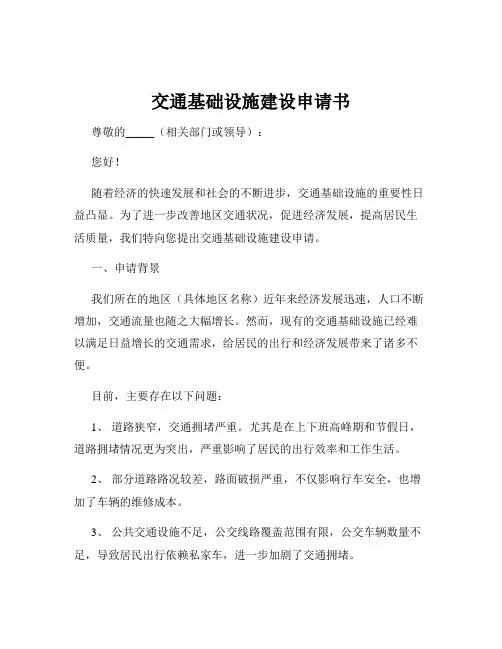 交通基础设施建设申请书

尊敬的_____（相关部门或领导）：

您好！

随着经济的快速发展和社会的不断进步，交通基础设施的重要性日益凸显。为了进一步改善地区交通状况，促进经济发展，提高居民生活质量，我们特向您提出交通基础设施建设申请。

一、申请背景

我们所在的地区（具体地区名称）近年来经济发展迅速，人口不断增加，交通流量也随之大幅增长。然而，现有的交通基础设施已经难以满足日益增长的交通需求，给居民的出行和经济发展带来了诸多不便。

目前，主要存在以下问题：

1、 道路狭窄，交通拥堵严重。尤其是在上下班高峰期和节假日，道路拥堵情况更为突出，严重影响了居民的出行效率和工作生活。

2、 部分道路路况较差，路面破损严重，不仅影响行车安全，也增加了车辆的维修成本。

3、 公共交通设施不足，公交线路覆盖范围有限，公交车辆数量不足，导致居民出行依赖私家车，进一步加剧了交通拥堵。